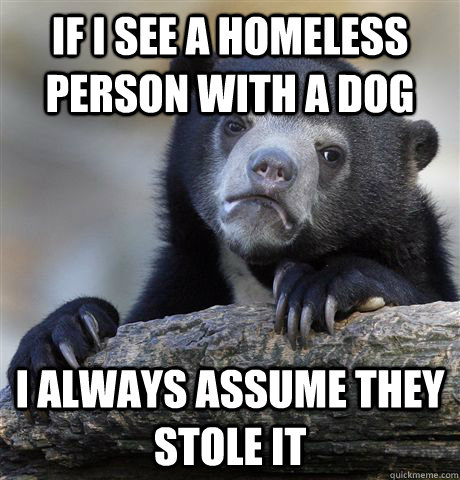 IF I SEE A HOMELESS PERSON WITH A DOG

I ALWAYS ASSUME THEY STOLE IT

quickmeme.com